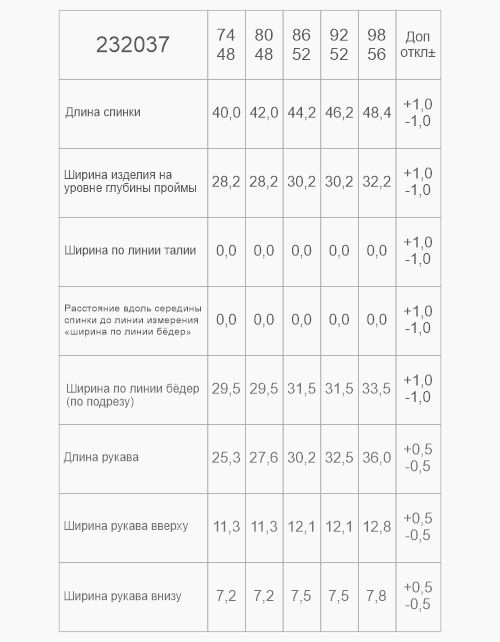 | 232037 | 74 48 | 80 48 | 86 52 | 92 52 | 98 56 | Доп откл± |
|---|---|---|---|---|---|---|
| Длина спинки | 40,0 | 42,0 | 44,2 | 46,2 | 48,4 | +1,0 -1,0 |
| Ширина изделия на уровне глубины проймы | 28,2 | 28,2 | 30,2 | 30,2 | 32,2 | +1,0 -1,0 |
| Ширина по линии талии | 0,0 | 0,0 | 0,0 | 0,0 | 0,0 | +1,0 -1,0 |
| Расстояние вдоль середины спинки до линии измерения «ширина по линии бёдер» | 0,0 | 0,0 | 0,0 | 0,0 | 0,0 | +1,0 -1,0 |
| Ширина по линии бёдер (по подрезу) | 29,5 | 29,5 | 31,5 | 31,5 | 33,5 | +1,0 -1,0 |
| Длина рукава | 25,3 | 27,6 | 30,2 | 32,5 | 36,0 | +0,5 -0,5 |
| Ширина рукава вверху | 11,3 | 11,3 | 12,1 | 12,1 | 12,8 | +0,5 -0,5 |
| Ширина рукава внизу | 7,2 | 7,2 | 7,5 | 7,5 | 7,8 | +0,5 -0,5 |